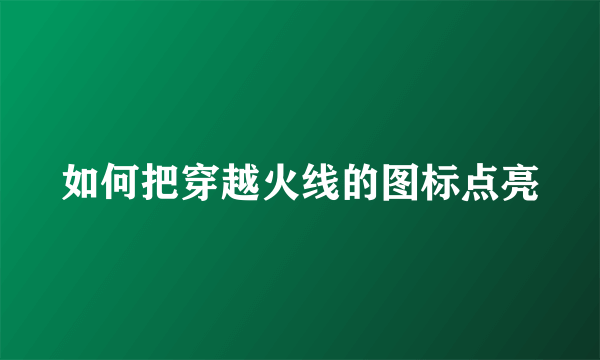 如何把穿越火线的图标点亮